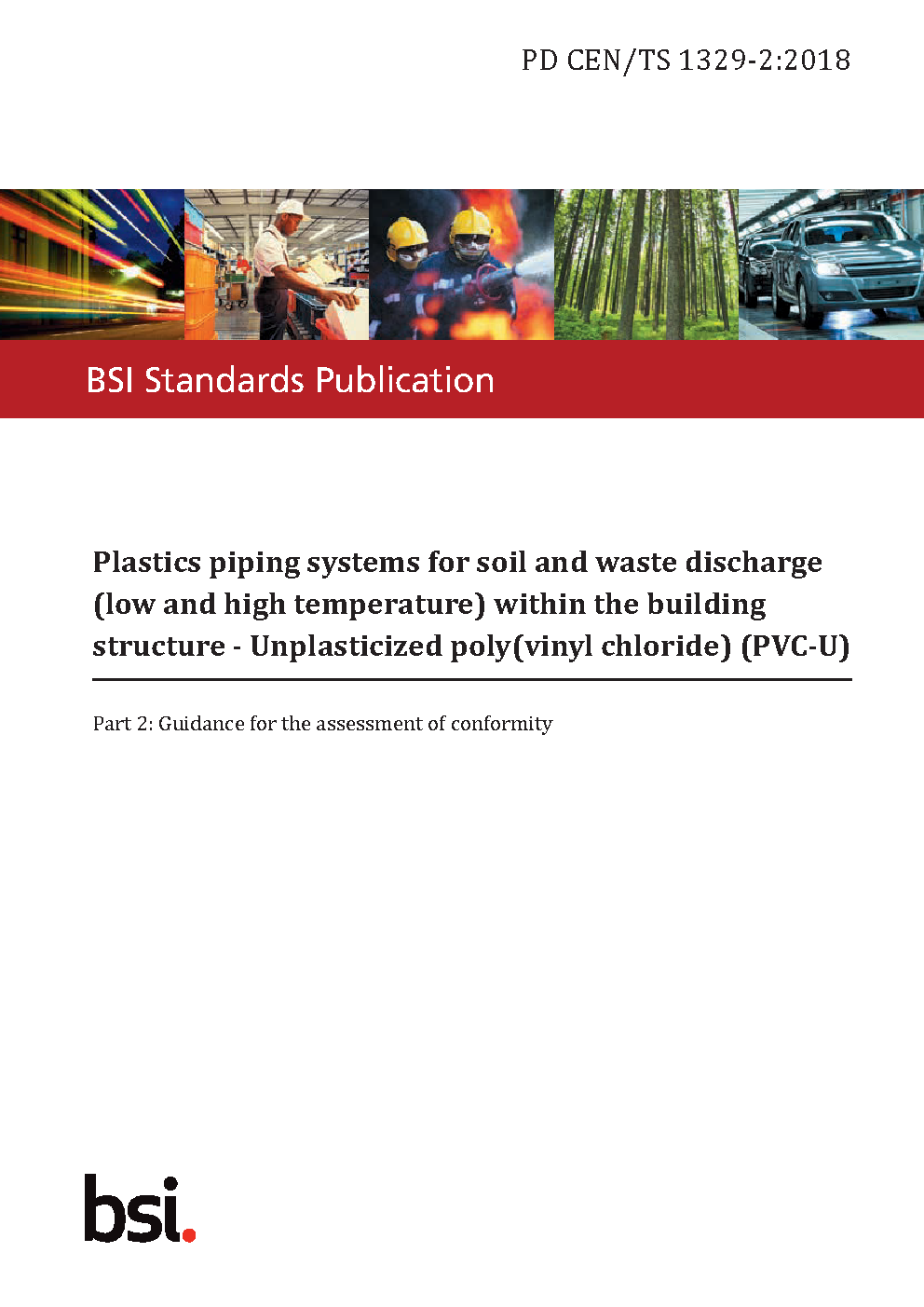 PD CEN/TS 1329-2:2018

BSI Standards Publication

Plastics piping systems for soil and waste discharge (low and high temperature) within the building structure - Unplasticized poly(vinyl chloride) (PVC-U)

Part 2: Guidance for the assessment of conformity

bsi.